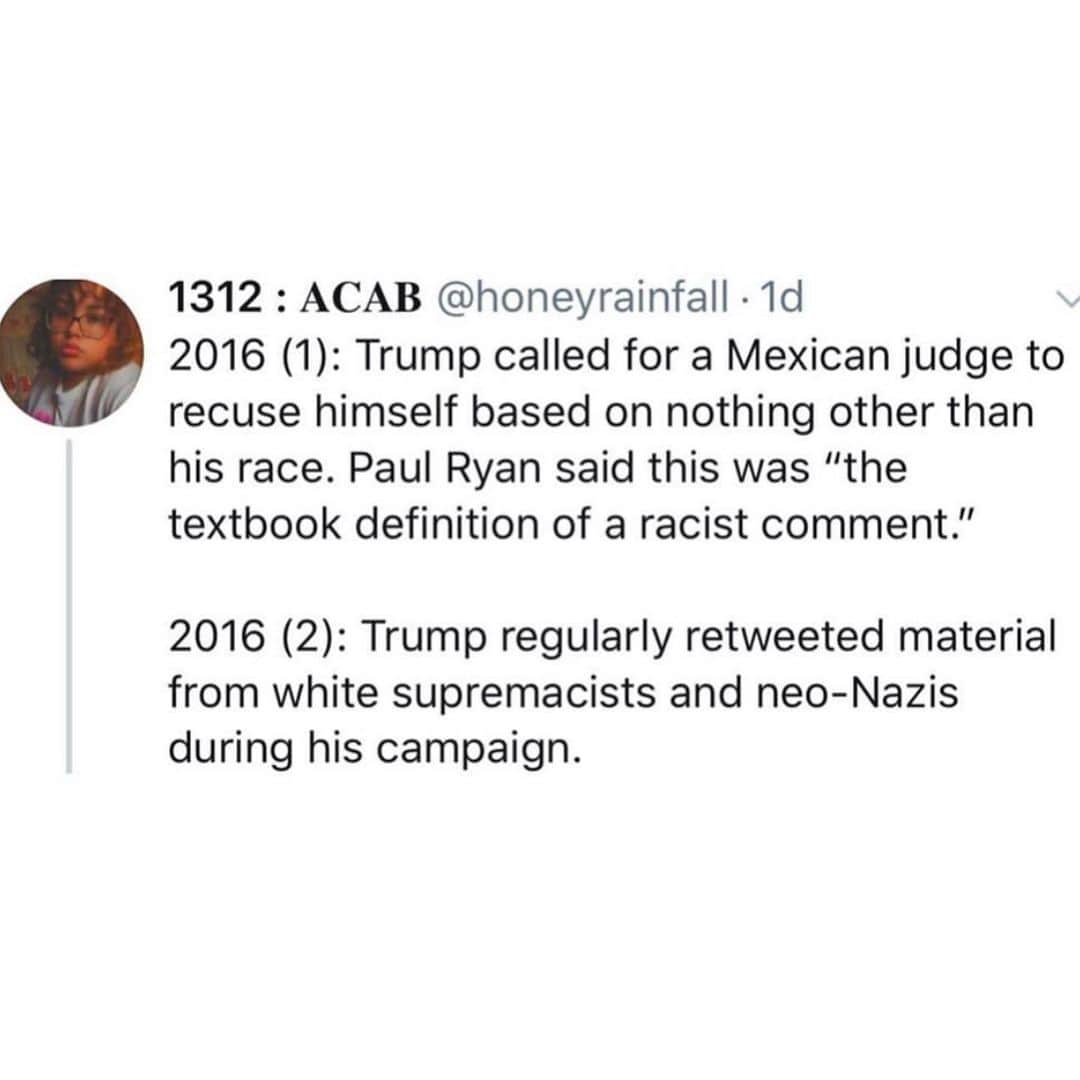 1312 : ACAB @honeyrainfall · 1d
2016 (1): Trump called for a Mexican judge to recuse himself based on nothing other than his race. Paul Ryan said this was "the textbook definition of a racist comment."

2016 (2): Trump regularly retweeted material from white supremacists and neo-Nazis during his campaign.